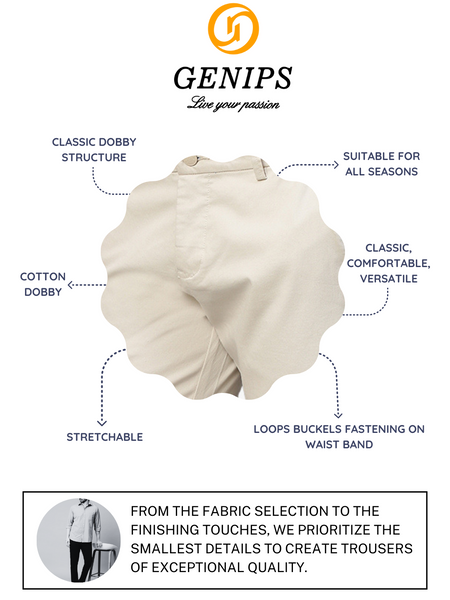 GENIPS
Live your passion

CLASSIC DOBBY
STRUCTURE

SUITABLE FOR
ALL SEASONS

COTTON
DOBBY

CLASSIC,
COMFORTABLE,
VERSATILE

STRETCHABLE

LOOPS BUCKELS FASTENING ON
WAIST BAND

FROM THE FABRIC SELECTION TO THE FINISHING TOUCHES, WE PRIORITIZE THE SMALLEST DETAILS TO CREATE TROUSERS OF EXCEPTIONAL QUALITY.